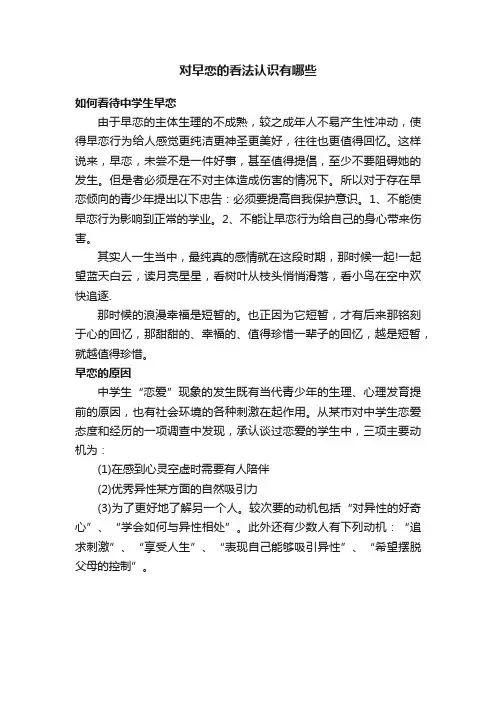 对早恋的看法认识有哪些

如何看待中学生早恋

由于早恋的主体生理的不成熟，较之成年人不易产生性冲动，使得早恋行为给人感觉更纯洁更神圣更美好，往往也更值得回忆。这样说来，早恋，未尝不是一件好事，甚至值得提倡，至少不要阻碍她的发生。但是者必须是在不对主体造成伤害的情况下。所以对于存在早恋倾向的青少年提出以下忠告：必须要提高自我保护意识。1、不能使早恋行为影响到正常的学业。2、不能让早恋行为给自己的身心带来伤害。

其实人一生当中，最纯真的感情就在这段时期，那时候一起!一起望蓝天白云，读月亮星星，看树叶从枝头悄悄滑落，看小鸟在空中欢快追逐.

那时候的浪漫幸福是短暂的。也正因为它短暂，才有后来那铭刻于心的回忆，那甜甜的、幸福的、值得珍惜一辈子的回忆，越是短暂，就越值得珍惜。

早恋的原因

中学生“恋爱”现象的发生既有当代青少年的生理、心理发育提前的原因，也有社会环境的各种刺激在起作用。从某市对中学生恋爱态度和经历的一项调查中发现，承认谈过恋爱的学生中，三项主要动机为：

(1)在感到心灵空虚时需要有人陪伴

(2)优秀异性某方面的自然吸引力

(3)为了更好地了解另一个人。较次要的动机包括“对异性的好奇心”、“学会如何与异性相处”。此外还有少数人有下列动机：“追求刺激”、“享受人生”、“表现自己能够吸引异性”、“希望摆脱父母的控制”。